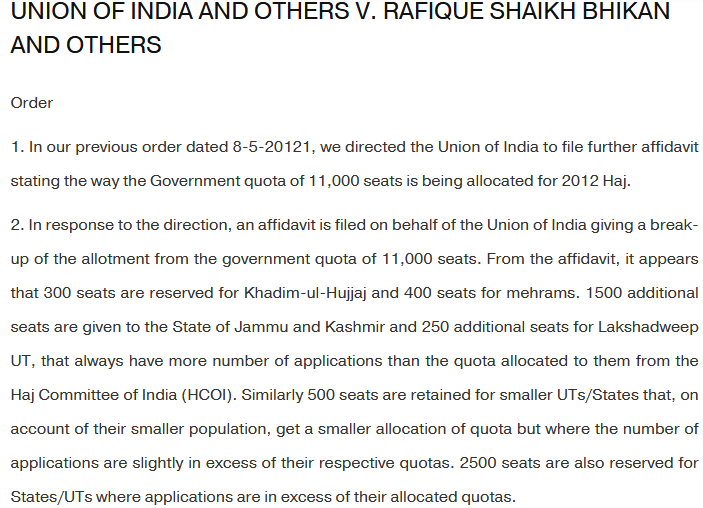 UNION OF INDIA AND OTHERS V. RAFIQUE SHAIKH BHIKAN AND OTHERS

Order

1. In our previous order dated 8-5-20121, we directed the Union of India to file further affidavit stating the way the Government quota of 11,000 seats is being allocated for 2012 Haj.

2. In response to the direction, an affidavit is filed on behalf of the Union of India giving a break-up of the allotment from the government quota of 11,000 seats. From the affidavit, it appears that 300 seats are reserved for Khadim-ul-Hujjaj and 400 seats for mehrams. 1500 additional seats are given to the State of Jammu and Kashmir and 250 additional seats for Lakshadweep UT, that always have more number of applications than the quota allocated to them from the Haj Committee of India (HCOI). Similarly 500 seats are retained for smaller UTs/States that, on account of their smaller population, get a smaller allocation of quota but where the number of applications are slightly in excess of their respective quotas. 2500 seats are also reserved for States/UTs where applications are in excess of their allocated quotas.